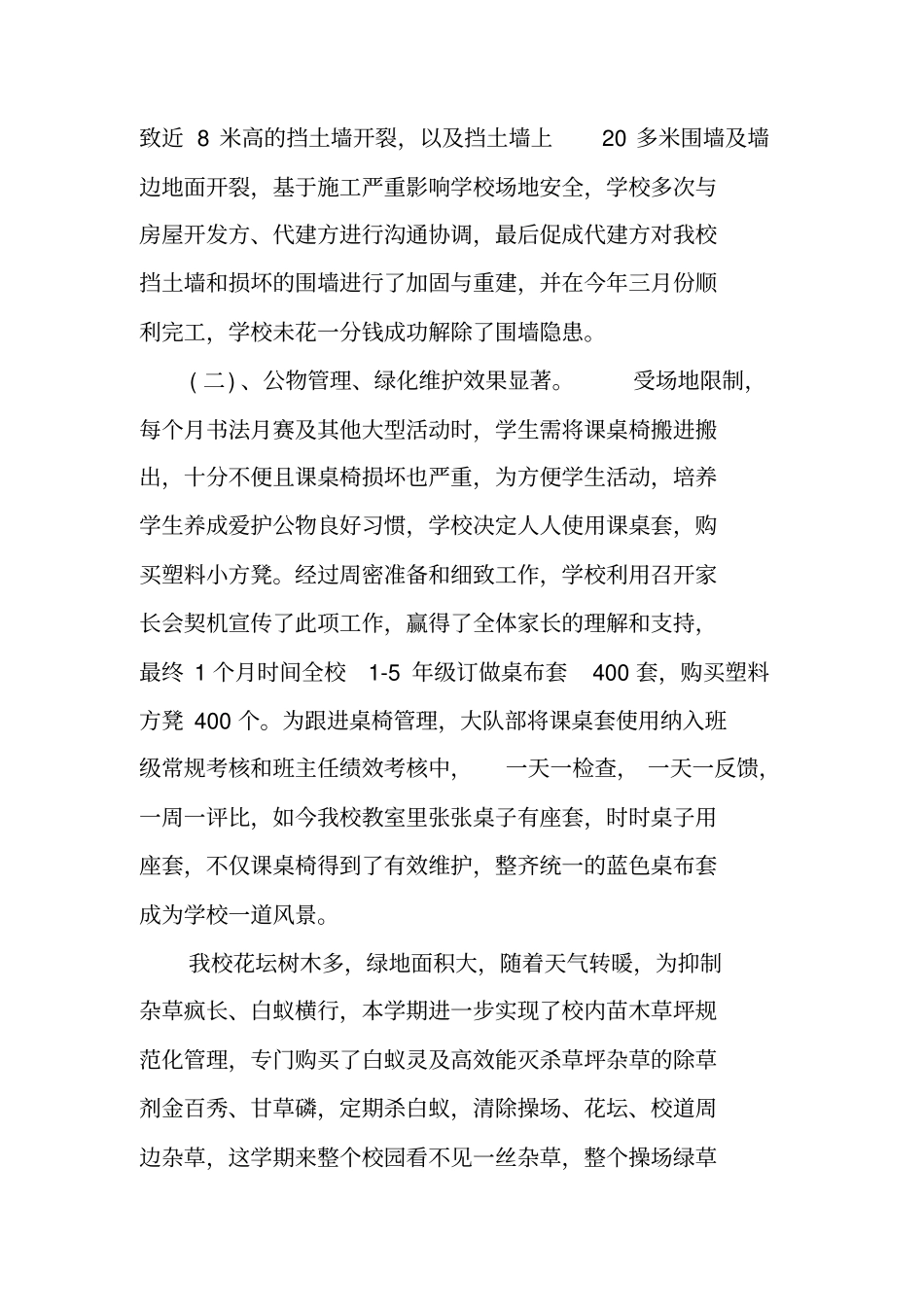 致近 8 米高的挡土墙开裂，以及挡土墙上 20 多米围墙及墙边地面开裂，基于施工严重影响学校场地安全，学校多次与房屋开发方、代建方进行沟通协调，最后促成代建方对我校挡土墙和损坏的围墙进行了加固与重建，并在今年三月份顺利完工，学校未花一分钱成功解除了围墙隐患。

（二）、公物管理、绿化维护效果显著。 受场地限制，每个月书法月赛及其他大型活动时，学生需将课桌椅搬进搬出，十分不便且课桌椅损坏也严重，为方便学生活动，培养学生养成爱护公物良好习惯，学校决定人人使用课桌套，购买塑料小方凳。经过周密准备和细致工作，学校利用召开家长会契机宣传了此项工作，赢得了全体家长的理解和支持，最终 1 个月时间全校 1-5 年级订做桌布套 400 套，购买塑料方凳 400 个。为跟进桌椅管理，大队部将课桌套使用纳入班级常规考核和班主任绩效考核中， 一天一检查， 一天一反馈，一周一评比，如今我校教室里张张桌子有座套，时时桌子用座套，不仅课桌椅得到了有效维护，整齐统一的蓝色桌布套成为学校一道风景。

我校花坛树木多，绿地面积大，随着天气转暖，为抑制杂草疯长、白蚁横行，本学期进一步实现了校内苗木草坪规范化管理，专门购买了白蚁灵及高效能灭杀草坪杂草的除草剂金百秀、甘草磷，定期杀白蚁，清除操场、花坛、校道周边杂草，这学期来整个校园看不见一丝杂草，整个操场绿草